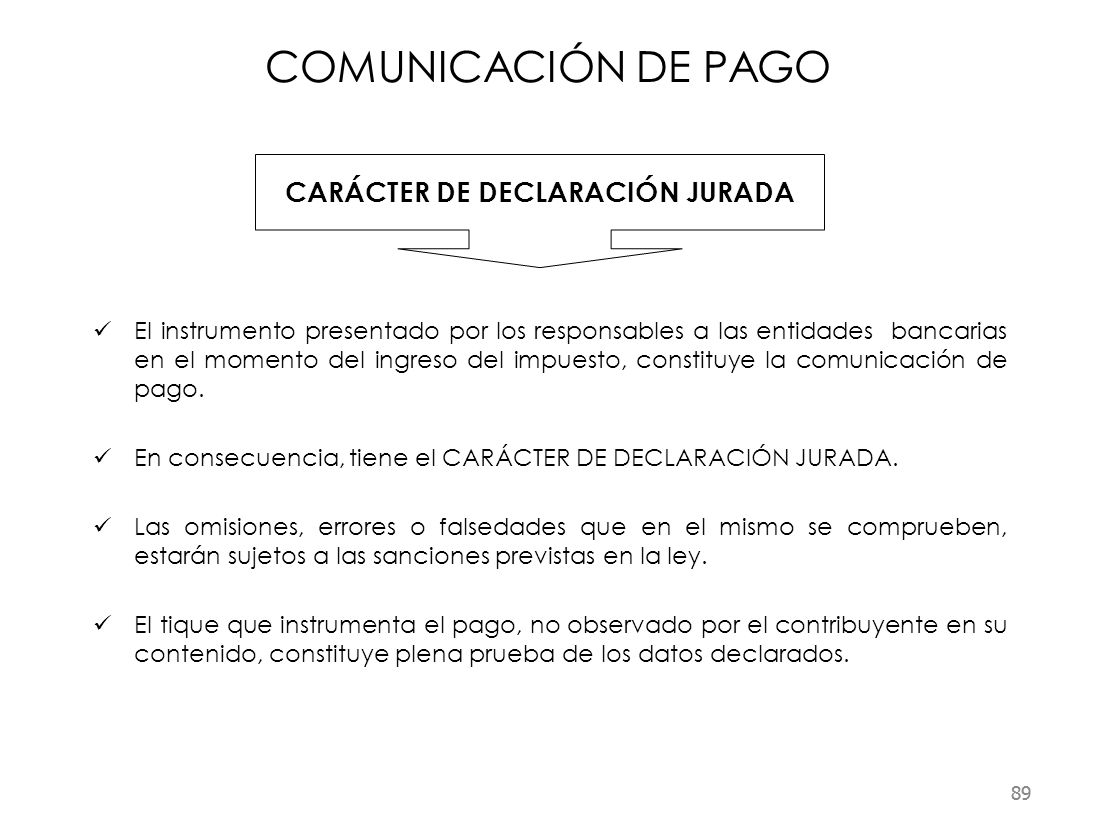 COMUNICACIÓN DE PAGO

CARÁCTER DE DECLARACIÓN JURADA

✓ El instrumento presentado por los responsables a las entidades bancarias en el momento del ingreso del impuesto, constituye la comunicación de pago.

✓ En consecuencia, tiene el CARÁCTER DE DECLARACIÓN JURADA.

✓ Las omisiones, errores o falsedades que en el mismo se comprueben, estarán sujetos a las sanciones previstas en la ley.

✓ El tique que instrumenta el pago, no observado por el contribuyente en su contenido, constituye plena prueba de los datos declarados.

89